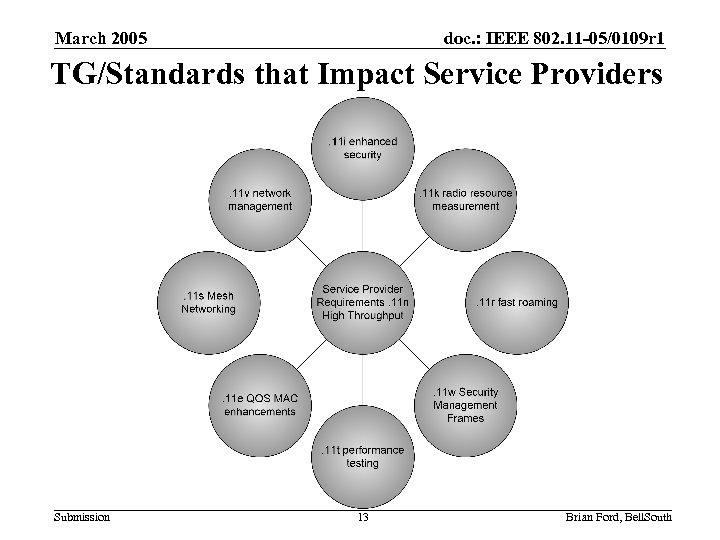 March 2005

doc.: IEEE 802.11-05/0109r1

TG/Standards that Impact Service Providers

.11i enhanced security

.11v network management

.11k radio resource measurement

.11s Mesh Networking

Service Provider Requirements .11n High Throughput

.11r fast roaming

.11e QOS MAC enhancements

.11w Security Management Frames

.11t performance testing

Submission

13

Brian Ford, BellSouth